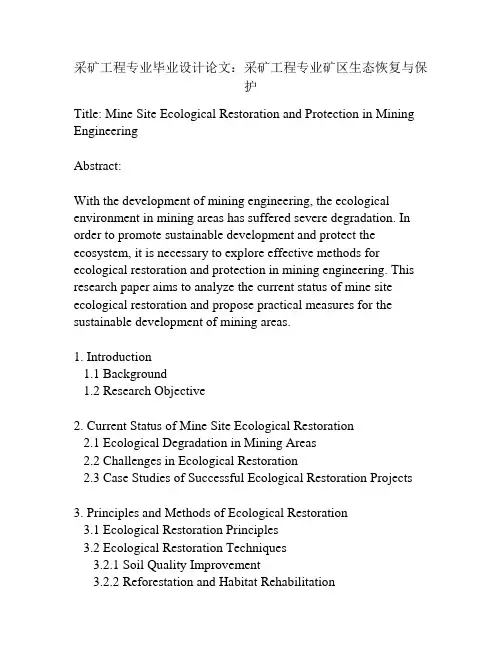 采矿工程专业毕业设计论文：采矿工程专业矿区生态恢复与保护

Title: Mine Site Ecological Restoration and Protection in Mining Engineering

Abstract:

With the development of mining engineering, the ecological environment in mining areas has suffered severe degradation. In order to promote sustainable development and protect the ecosystem, it is necessary to explore effective methods for ecological restoration and protection in mining engineering. This research paper aims to analyze the current status of mine site ecological restoration and propose practical measures for the sustainable development of mining areas.

1. Introduction
1.1 Background
1.2 Research Objective

2. Current Status of Mine Site Ecological Restoration
2.1 Ecological Degradation in Mining Areas
2.2 Challenges in Ecological Restoration
2.3 Case Studies of Successful Ecological Restoration Projects

3. Principles and Methods of Ecological Restoration
3.1 Ecological Restoration Principles
3.2 Ecological Restoration Techniques
3.2.1 Soil Quality Improvement
3.2.2 Reforestation and Habitat Rehabilitation